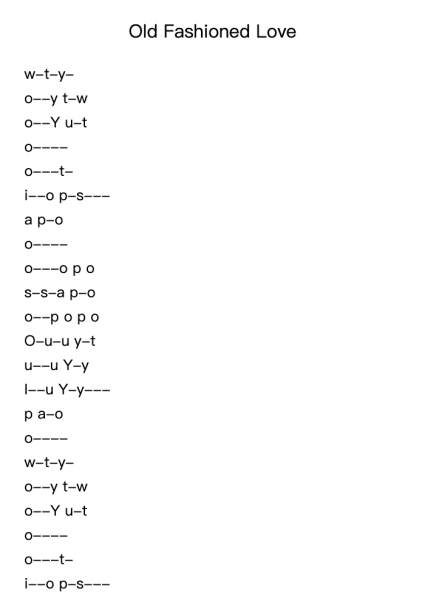 Old Fashioned Love

w–t–y–
o––y t–w
o––Y u–t
o––––
o–––t–
i––o p–s–––
a p–o
o––––
o–––o p o
s–s–a p–o
o––p o p o
O–u–u y–t
u––u Y–y
I––u Y–y–––
p a–o
o––––
w–t–y–
o––y t–w
o––Y u–t
o––––
o–––t–
i––o p–s–––